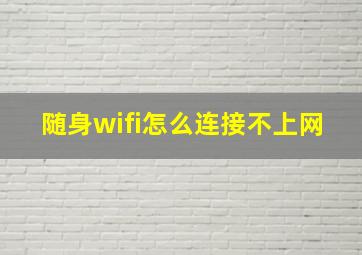 随身wifi怎么连接不上网